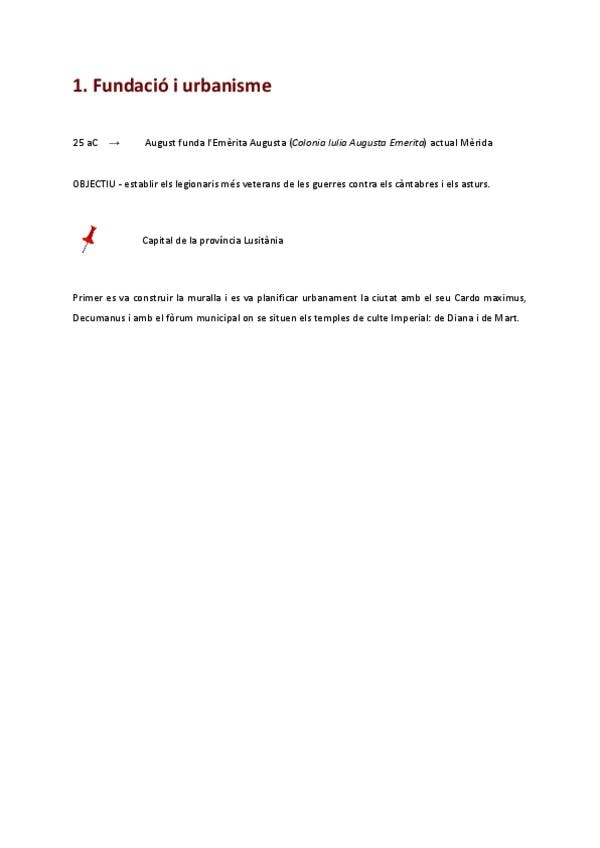 1. Fundació i urbanisme

25 aC → August funda l'Emèrita Augusta (Colonia Iulia Augusta Emerita) actual Mèrida

OBJECTIU - establir els legionaris més veterans de les guerres contra els càntabres i els asturs.

Capital de la província Lusitània

Primer es va construir la muralla i es va planificar urbanament la ciutat amb el seu Cardo maximus, Decumanus i amb el fòrum municipal on se situen els temples de culte Imperial: de Diana i de Mart.